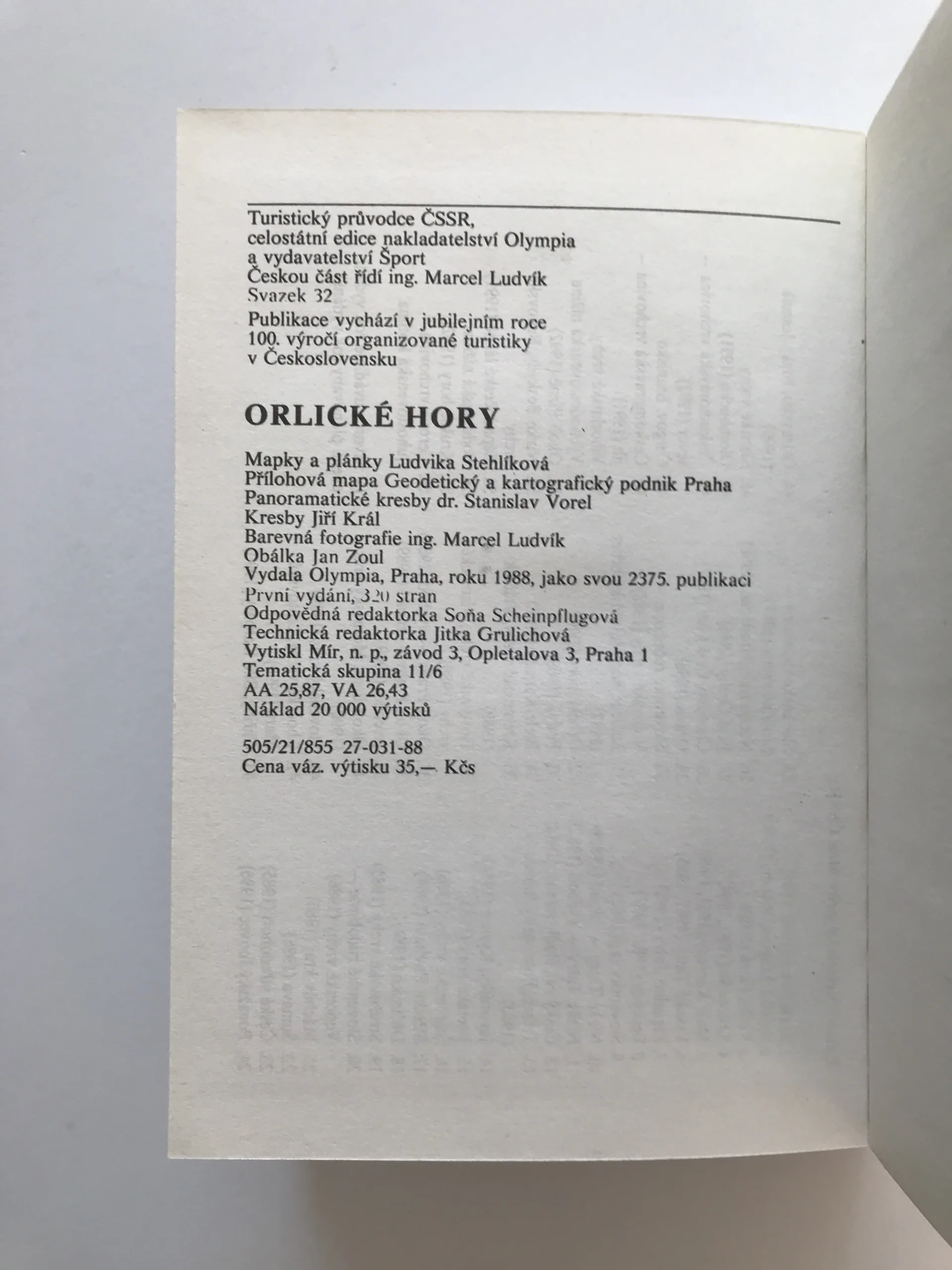 Turistický průvodce ČSSR,
celostátní edice nakladatelství Olympia
a vydavatelství Šport
Českou část řídí ing. Marcel Ludvík
Svazek 32

Publikace vychází v jubilejním roce
100. výročí organizované turistiky
v Československu

ORLICKÉ HORY

Mapky a plánky Ludvika Stehlíková
Přílohová mapa Geodetický a kartografický podnik Praha
Panoramatické kresby dr. Stanislav Vorel
Kresby Jiří Král
Barevná fotografie ing. Marcel Ludvík
Obálka Jan Zoul
Vydala Olympia, Praha, roku 1988, jako svou 2375. publikaci
První vydání, 320 stran
Odpovědná redaktorka Soňa Scheinpflugová
Technická redaktorka Jitka Grulichová
Vytiskl Mír, n. p., závod 3, Opletalova 3, Praha 1
Tematická skupina 11/6
AA 25,87, VA 26,43
Náklad 20 000 výtisků

505/21/855 27-031-88
Cena váz. výtisku 35,— Kčs